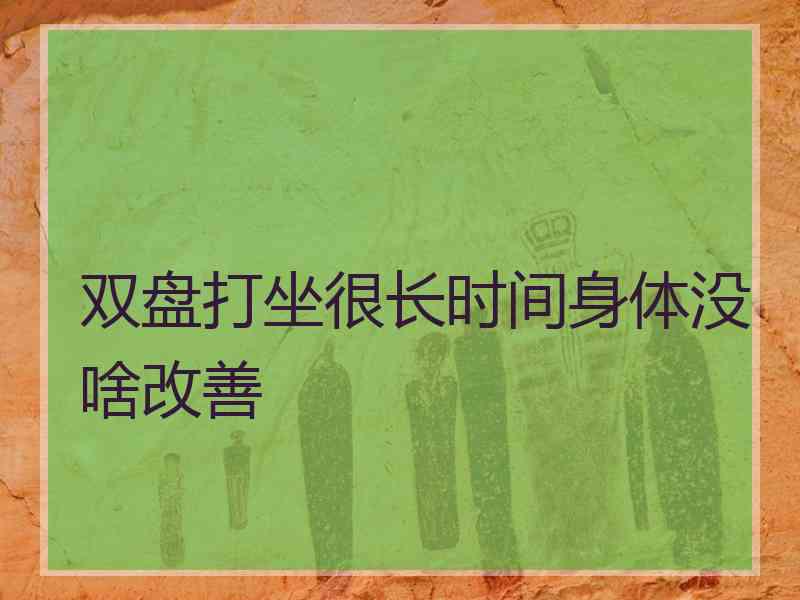 双盘打坐很长时间身体没啥改善